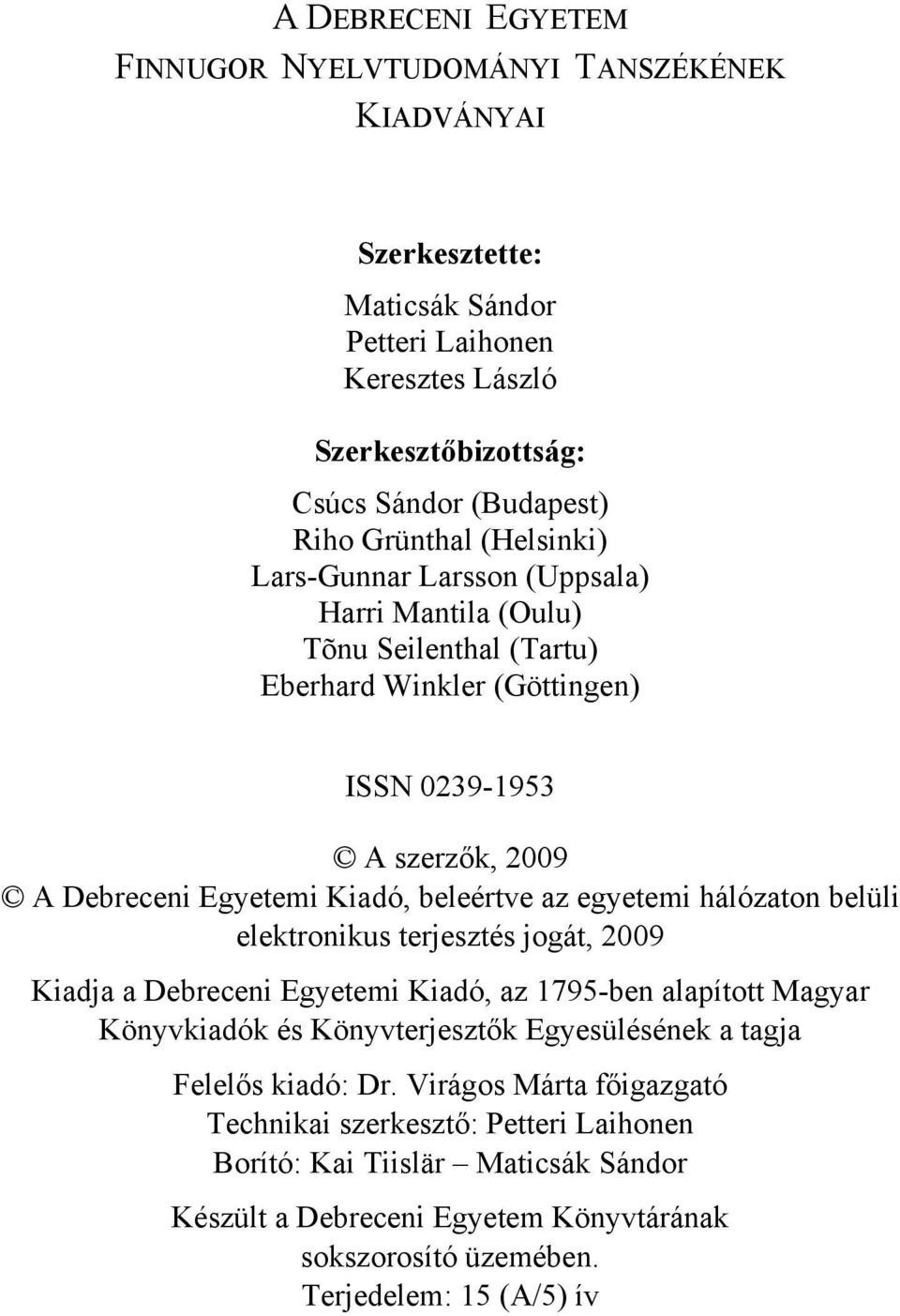 A DEBRECENI EGYETEM
FINNUGOR NYELVTUDOMÁNYI TANSZÉKÉNEK
KIADVÁNYAI

Szerkesztette:
Maticsák Sándor
Petteri Laihonen
Keresztes László

Szerkesztőbizottság:
Csúcs Sándor (Budapest)
Riho Grünthal (Helsinki)
Lars-Gunnar Larsson (Uppsala)
Harri Mantila (Oulu)
Tõnu Seilenthal (Tartu)
Eberhard Winkler (Göttingen)

ISSN 0239-1953

© A szerzők, 2009
© A Debreceni Egyetemi Kiadó, beleértve az egyetemi hálózaton belüli elektronikus terjesztés jogát, 2009

Kiadja a Debreceni Egyetemi Kiadó, az 1795-ben alapított Magyar Könyvkiadók és Könyvterjesztők Egyesülésének a tagja

Felelős kiadó: Dr. Virágos Márta főigazgató
Technikai szerkesztő: Petteri Laihonen
Borító: Kai Tiislär – Maticsák Sándor

Készült a Debreceni Egyetem Könyvtárának sokszorosító üzemében.
Terjedelem: 15 (A/5) ív